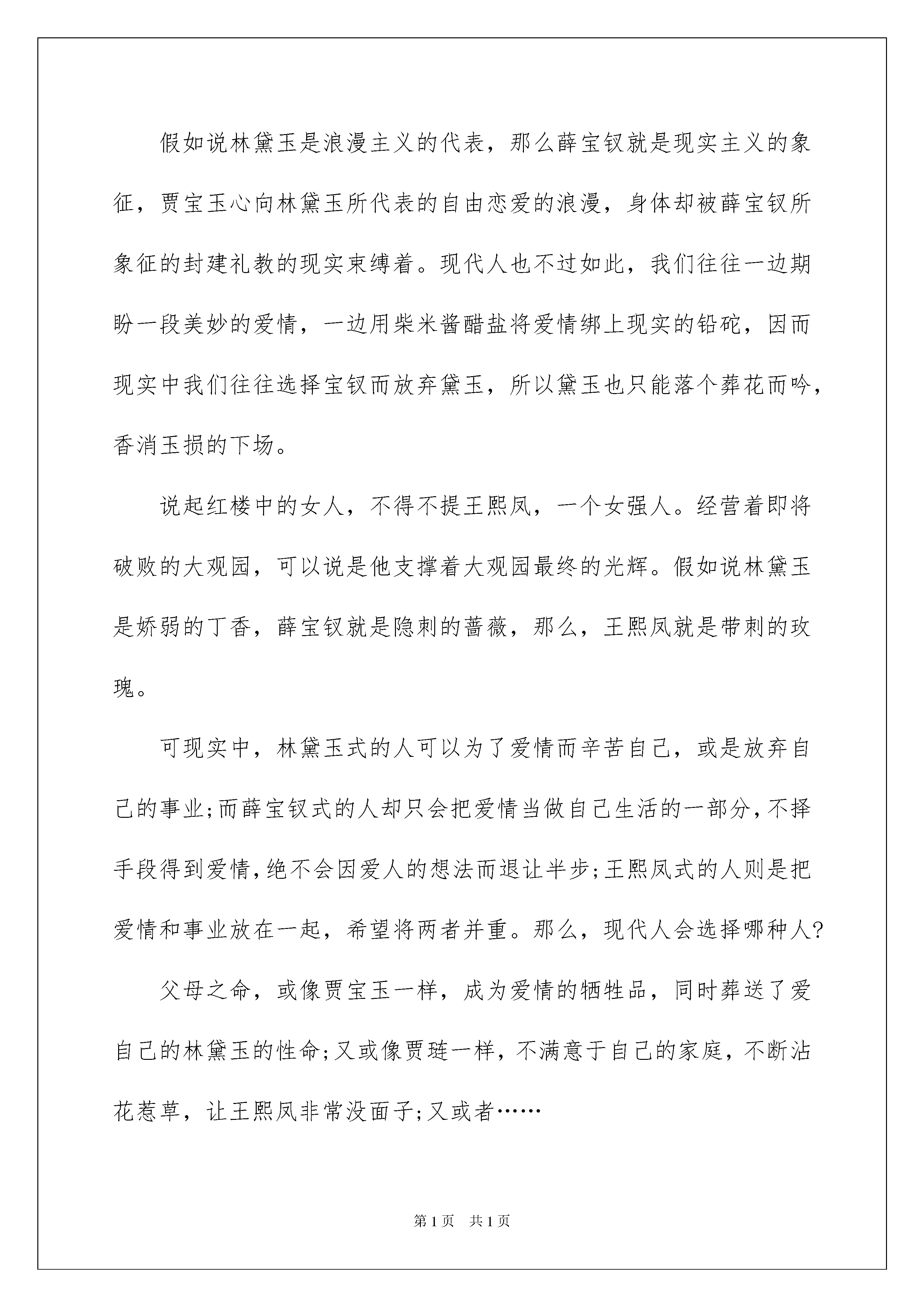 假如说林黛玉是浪漫主义的代表，那么薛宝钗就是现实主义的象征，贾宝玉心向林黛玉所代表的自由恋爱的浪漫，身体却被薛宝钗所象征的封建礼教的现实束缚着。现代人也不过如此，我们往往一边期盼一段美妙的爱情，一边用柴米酱醋盐将爱情绑上现实的铅砣，因而现实中我们往往选择宝钗而放弃黛玉，所以黛玉也只能落个葬花而吟，香消玉损的下场。

说起红楼中的女人，不得不提王熙凤，一个女强人。经营着即将破败的大观园，可以说是他支撑着大观园最终的光辉。假如说林黛玉是娇弱的丁香，薛宝钗就是隐刺的蔷薇，那么，王熙凤就是带刺的玫瑰。

可现实中，林黛玉式的人可以为了爱情而辛苦自己，或是放弃自己的事业;而薛宝钗式的人却只会把爱情当做自己生活的一部分,不择手段得到爱情,绝不会因爱人的想法而退让半步;王熙凤式的人则是把爱情和事业放在一起，希望将两者并重。那么，现代人会选择哪种人?

父母之命，或像贾宝玉一样，成为爱情的牺牲品，同时葬送了爱自己的林黛玉的性命;又或像贾琏一样，不满意于自己的家庭，不断沾花惹草，让王熙凤非常没面子;又或者……

第1页 共1页